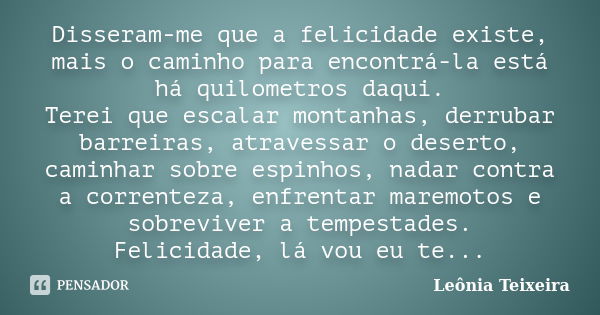 Disseram-me que a felicidade existe, mais o caminho para encontrá-la está há quilometros daqui.
Terei que escalar montanhas, derrubar barreiras, atravessar o deserto, caminhar sobre espinhos, nadar contra a correnteza, enfrentar maremotos e sobreviver a tempestades.
Felicidade, lá vou eu te...

PENSADOR

Leônia Teixeira